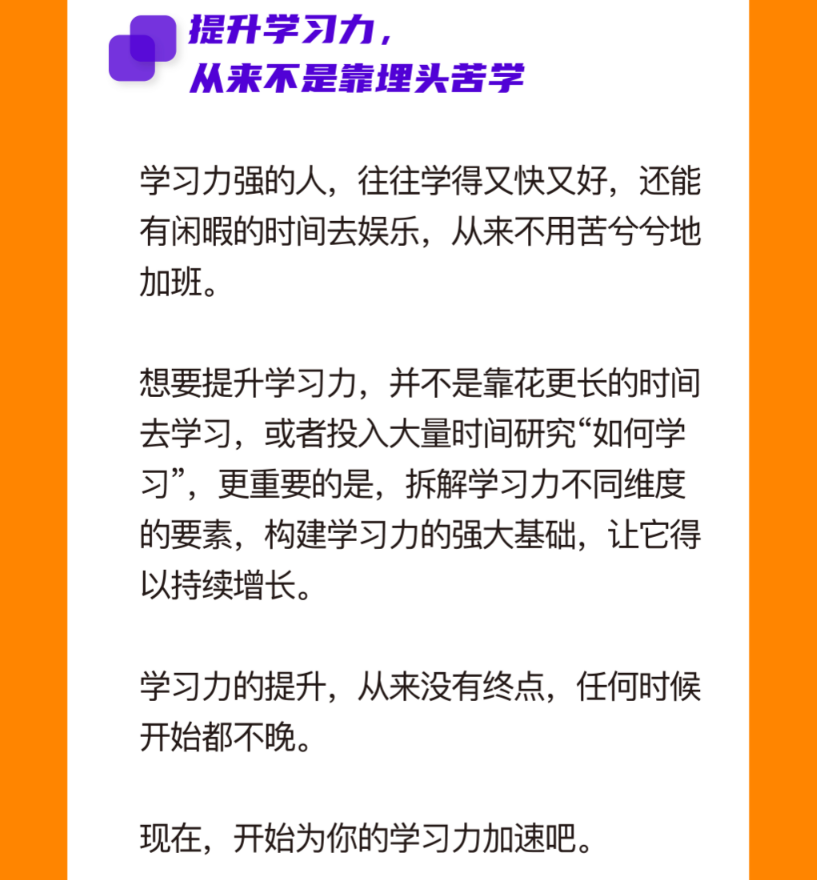 提升学习力，
从来不是靠埋头苦学

学习力强的人，往往学得又快又好，还能有闲暇的时间去娱乐，从来不用苦兮兮地加班。

想要提升学习力，并不是靠花更长的时间去学习，或者投入大量时间研究“如何学习”，更重要的是，拆解学习力不同维度的要素，构建学习力的强大基础，让它得以持续增长。

学习力的提升，从来没有终点，任何时候开始都不晚。

现在，开始为你的学习力加速吧。